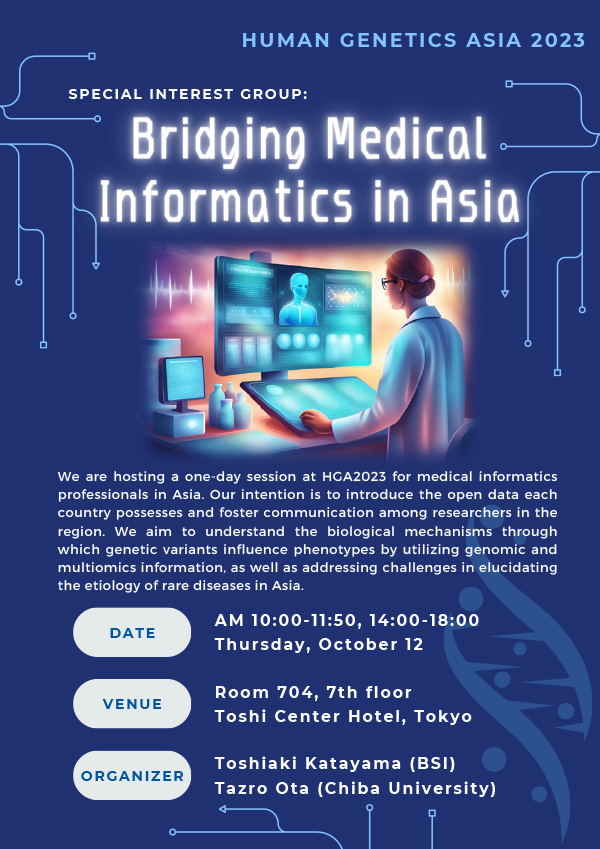 HUMAN GENETICS ASIA 2023

SPECIAL INTEREST GROUP:

Bridging Medical Informatics in Asia

We are hosting a one-day session at HGA2023 for medical informatics professionals in Asia. Our intention is to introduce the open data each country possesses and foster communication among researchers in the region. We aim to understand the biological mechanisms through which genetic variants influence phenotypes by utilizing genomic and multiomics information, as well as addressing challenges in elucidating the etiology of rare diseases in Asia.

DATE
AM 10:00-11:50, 14:00-18:00
Thursday, October 12

VENUE
Room 704, 7th floor
Toshi Center Hotel, Tokyo

ORGANIZER
Toshiaki Katayama (BSI)
Tazro Ota (Chiba University)